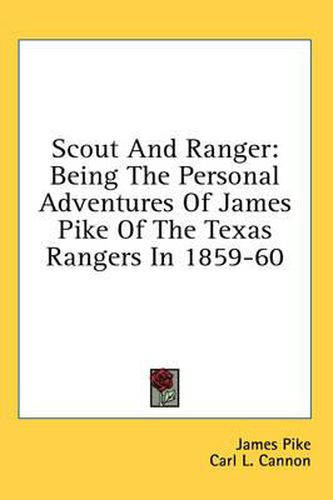 Scout And Ranger: Being The Personal Adventures Of James Pike Of The Texas Rangers In 1859-60

James Pike
Carl L. Cannon